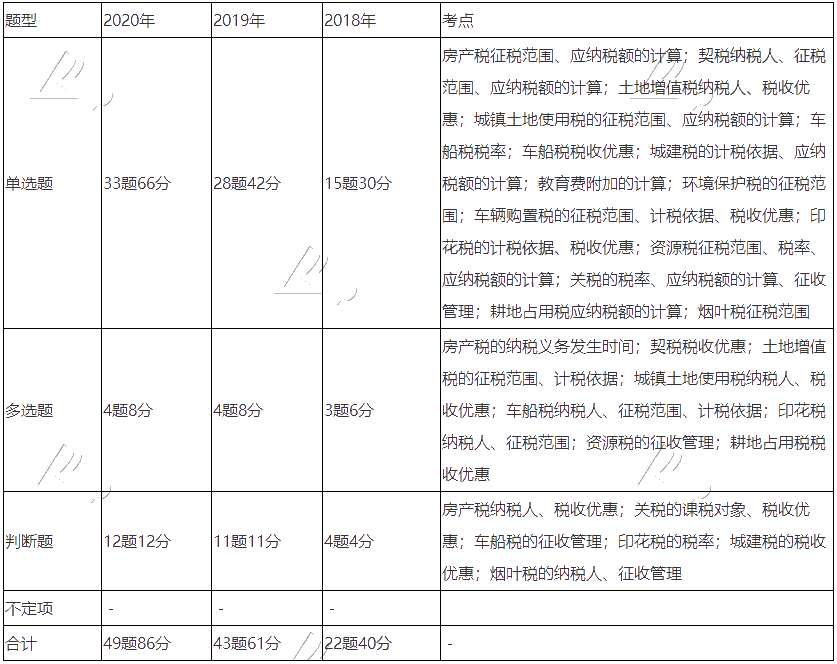 | 题型 | 2020年 | 2019年 | 2018年 | 考点 |
|---|---|---|---|---|
| 单选题 | 33题66分 | 28题42分 | 15题30分 | 房产税征税范围、应纳税额的计算；契税纳税人、征税范围、应纳税额的计算；土地增值税纳税人、税收优惠；城镇土地使用税的征税范围、应纳税额的计算；车船税税率；车船税税收优惠；城建税的计税依据、应纳税额的计算；教育费附加的计算；环境保护税的征税范围；车辆购置税的征税范围、计税依据、税收优惠；印花税的计税依据、税收优惠；资源税征税范围、税率、应纳税额的计算；关税的税率、应纳税额的计算、征收管理；耕地占用税应纳税额的计算；烟叶税征税范围 |
| 多选题 | 4题8分 | 4题8分 | 3题6分 | 房产税的纳税义务发生时间；契税税收优惠；土地增值税的征税范围、计税依据；城镇土地使用税纳税人、税收优惠；车船税纳税人、征税范围、计税依据；印花税纳税人、征税范围；资源税的征收管理；耕地占用税税收优惠 |
| 判断题 | 12题12分 | 11题11分 | 4题4分 | 房产税纳税人、税收优惠；关税的课税对象、税收优惠；车船税的征收管理；印花税的税率；城建税的税收优惠；烟叶税的纳税人、征收管理 |
| 不定项 | - | - | - | |
| 合计 | 49题86分 | 43题61分 | 22题40分 | - |